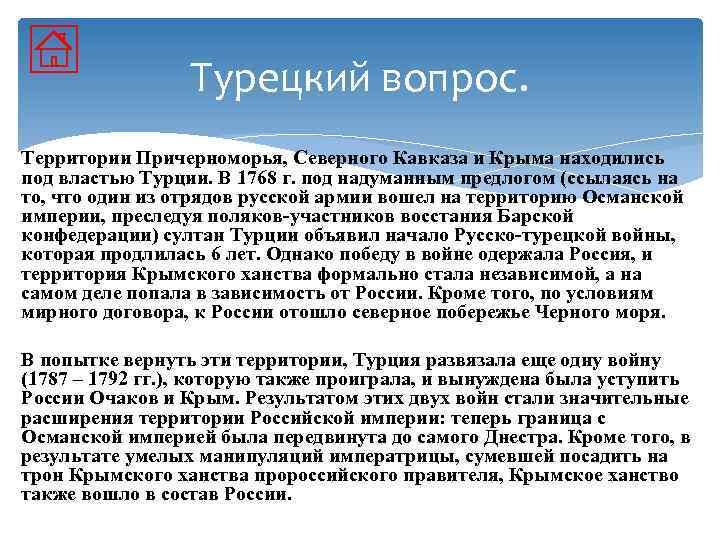 Турецкий вопрос.

Территории Причерноморья, Северного Кавказа и Крыма находились под властью Турции. В 1768 г. под надуманным предлогом (ссылаясь на то, что один из отрядов русской армии вошел на территорию Османской империи, преследуя поляков-участников восстания Барской конфедерации) султан Турции объявил начало Русско-турецкой войны, которая продлилась 6 лет. Однако победу в войне одержала Россия, и территория Крымского ханства формально стала независимой, а на самом деле попала в зависимость от России. Кроме того, по условиям мирного договора, к России отошло северное побережье Черного моря.

В попытке вернуть эти территории, Турция развязала еще одну войну (1787 – 1792 гг.), которую также проиграла, и вынуждена была уступить России Очаков и Крым. Результатом этих двух войн стали значительные расширения территории Российской империи: теперь граница с Османской империей была передвинута до самого Днестра. Кроме того, в результате умелых манипуляций императрицы, сумевшей посадить на трон Крымского ханства пророссийского правителя, Крымское ханство также вошло в состав России.